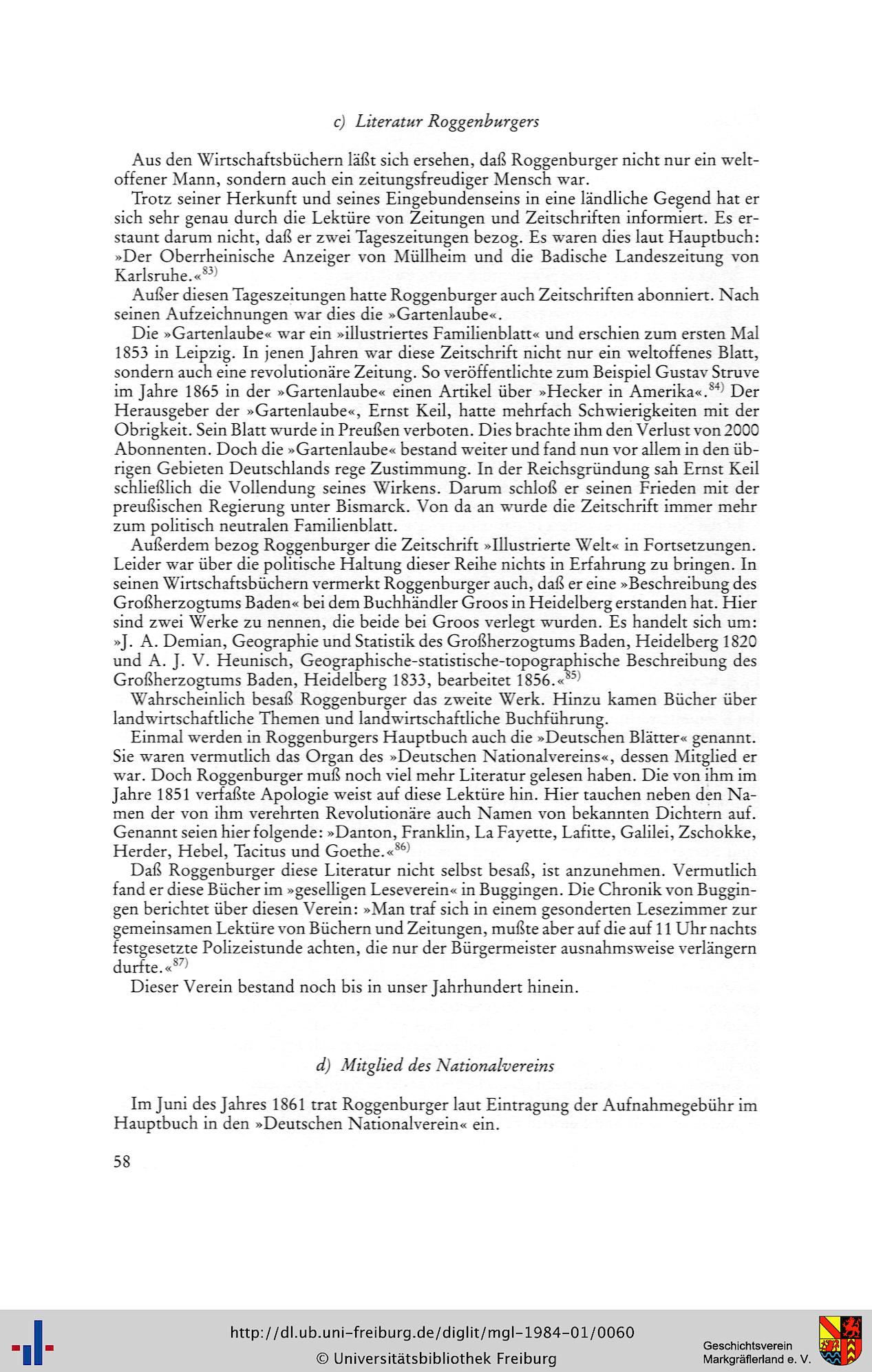 c) Literatur Roggenburgers

Aus den Wirtschaftsbüchern läßt sich ersehen, daß Roggenburger nicht nur ein weltoffener Mann, sondern auch ein zeitungsfreudiger Mensch war.

Trotz seiner Herkunft und seines Eingebundenseins in eine ländliche Gegend hat er sich sehr genau durch die Lektüre von Zeitungen und Zeitschriften informiert. Es erstaunt darum nicht, daß er zwei Tageszeitungen bezog. Es waren dies laut Hauptbuch: »Der Oberrheinische Anzeiger von Müllheim und die Badische Landeszeitung von Karlsruhe.«$^{83)}$

Außer diesen Tageszeitungen hatte Roggenburger auch Zeitschriften abonniert. Nach seinen Aufzeichnungen war dies die »Gartenlaube«.

Die »Gartenlaube« war ein »illustriertes Familienblatt« und erschien zum ersten Mal 1853 in Leipzig. In jenen Jahren war diese Zeitschrift nicht nur ein weltoffenes Blatt, sondern auch eine revolutionäre Zeitung. So veröffentlichte zum Beispiel Gustav Struve im Jahre 1865 in der »Gartenlaube« einen Artikel über »Hecker in Amerika«.$^{84)}$ Der Herausgeber der »Gartenlaube«, Ernst Keil, hatte mehrfach Schwierigkeiten mit der Obrigkeit. Sein Blatt wurde in Preußen verboten. Dies brachte ihm den Verlust von 2000 Abonnenten. Doch die »Gartenlaube« bestand weiter und fand nun vor allem in den übrigen Gebieten Deutschlands rege Zustimmung. In der Reichsgründung sah Ernst Keil schließlich die Vollendung seines Wirkens. Darum schloß er seinen Frieden mit der preußischen Regierung unter Bismarck. Von da an wurde die Zeitschrift immer mehr zum politisch neutralen Familienblatt.

Außerdem bezog Roggenburger die Zeitschrift »Illustrierte Welt« in Fortsetzungen. Leider war über die politische Haltung dieser Reihe nichts in Erfahrung zu bringen. In seinen Wirtschaftsbüchern vermerkt Roggenburger auch, daß er eine »Beschreibung des Großherzogtums Baden« bei dem Buchhändler Groos in Heidelberg erstanden hat. Hier sind zwei Werke zu nennen, die beide bei Groos verlegt wurden. Es handelt sich um: »J. A. Demian, Geographie und Statistik des Großherzogtums Baden, Heidelberg 1820 und A. J. V. Heunisch, Geographische-statistische-topographische Beschreibung des Großherzogtums Baden, Heidelberg 1833, bearbeitet 1856.«$^{85)}$

Wahrscheinlich besaß Roggenburger das zweite Werk. Hinzu kamen Bücher über landwirtschaftliche Themen und landwirtschaftliche Buchführung.

Einmal werden in Roggenburgers Hauptbuch auch die »Deutschen Blätter« genannt. Sie waren vermutlich das Organ des »Deutschen Nationalvereins«, dessen Mitglied er war. Doch Roggenburger muß noch viel mehr Literatur gelesen haben. Die von ihm im Jahre 1851 verfaßte Apologie weist auf diese Lektüre hin. Hier tauchen neben den Namen der von ihm verehrten Revolutionäre auch Namen von bekannten Dichtern auf. Genannt seien hier folgende: »Danton, Franklin, La Fayette, Lafitte, Galilei, Zschokke, Herder, Hebel, Tacitus und Goethe.«$^{86)}$

Daß Roggenburger diese Literatur nicht selbst besaß, ist anzunehmen. Vermutlich fand er diese Bücher im »geselligen Leseverein« in Buggingen. Die Chronik von Buggingen berichtet über diesen Verein: »Man traf sich in einem gesonderten Lesezimmer zur gemeinsamen Lektüre von Büchern und Zeitungen, mußte aber auf die auf 11 Uhr nachts festgesetzte Polizeistunde achten, die nur der Bürgermeister ausnahmsweise verlängern durfte.«$^{87)}$

Dieser Verein bestand noch bis in unser Jahrhundert hinein.

d) Mitglied des Nationalvereins

Im Juni des Jahres 1861 trat Roggenburger laut Eintragung der Aufnahmegebühr im Hauptbuch in den »Deutschen Nationalverein« ein.

58

http://dl.ub.uni-freiburg.de/diglit/mgl-1984-01/0060
© Universitätsbibliothek Freiburg
Geschichtsverein Markgräflerland e. V.